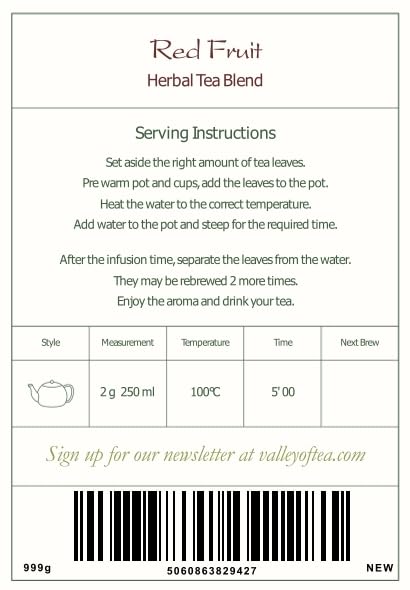 Red Fruit
Herbal Tea Blend

Serving Instructions

Set aside the right amount of tea leaves.
Pre warm pot and cups, add the leaves to the pot.
Heat the water to the correct temperature.
Add water to the pot and steep for the required time.

After the infusion time, separate the leaves from the water.
They may be rebrewed 2 more times.
Enjoy the aroma and drink your tea.

| Style | Measurement | Temperature | Time | Next Brew |
|---|---|---|---|---|
| | 2 g 250 ml | 100℃ | 5' 00 | |

Sign up for our newsletter at valleyoftea.com

999g
5060863829427
NEW